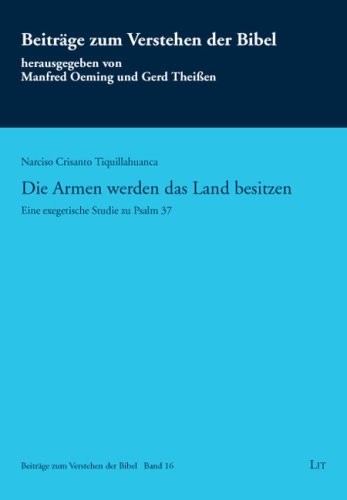 Beiträge zum Verstehen der Bibel

herausgegeben von
Manfred Oeming und Gerd Theißen

Narciso Crisanto Tiquillahuanca

Die Armen werden das Land besitzen

Eine exegetische Studie zu Psalm 37

Beiträge zum Verstehen der Bibel Band 16

LIT